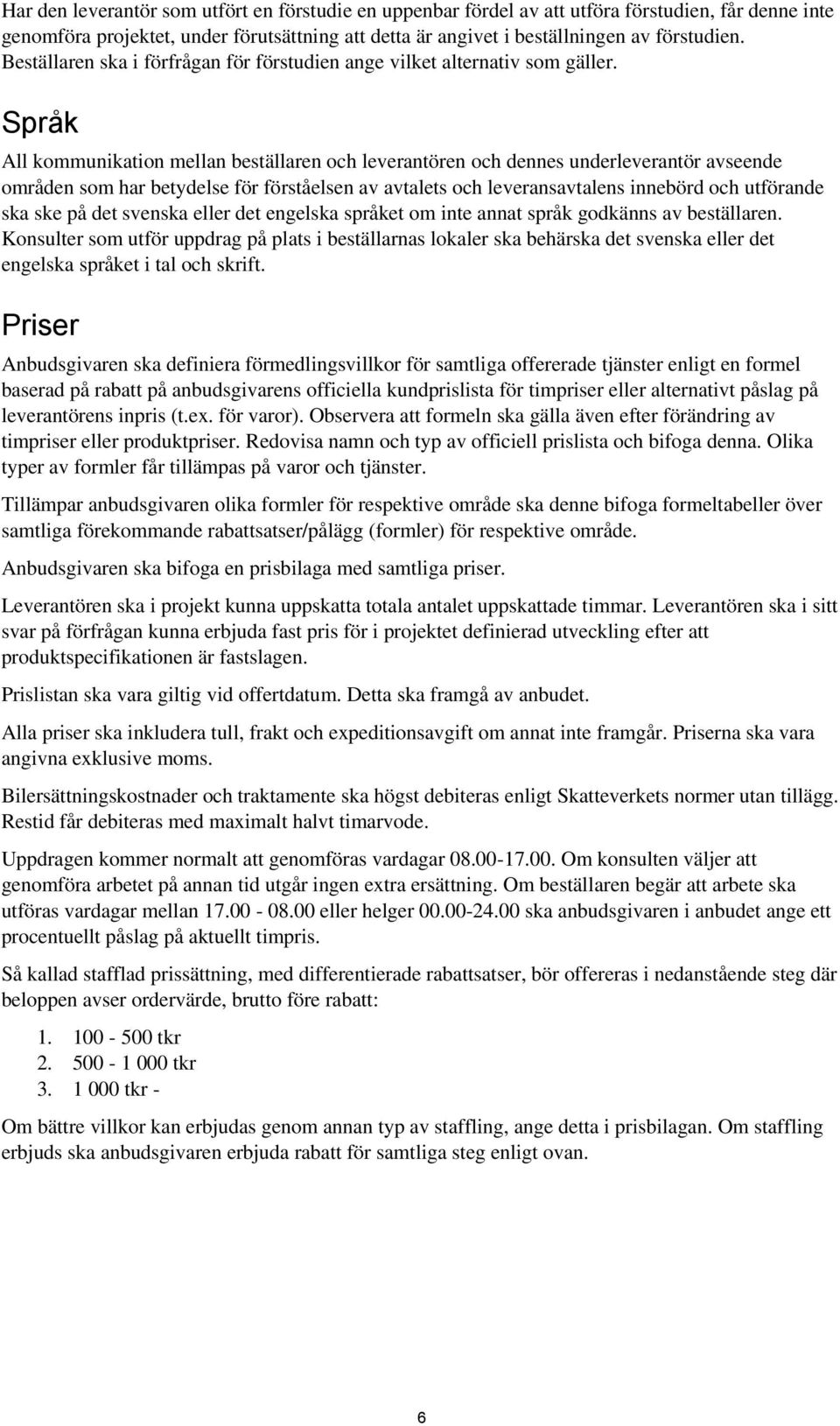 Har den leverantör som utfört en förstudie en uppenbar fördel av att utföra förstudien, får denne inte genomföra projektet, under förutsättning att detta är angivet i beställningen av förstudien. Beställaren ska i förfrågan för förstudien ange vilket alternativ som gäller.

Språk

All kommunikation mellan beställaren och leverantören och dennes underleverantör avseende områden som har betydelse för förståelsen av avtalets och leveransavtalens innebörd och utförande ska ske på det svenska eller det engelska språket om inte annat språk godkänns av beställaren. Konsulter som utför uppdrag på plats i beställarnas lokaler ska behärska det svenska eller det engelska språket i tal och skrift.

Priser

Anbudsgivaren ska definiera förmedlingsvillkor för samtliga offererade tjänster enligt en formel baserad på rabatt på anbudsgivarens officiella kundprislista för timpriser eller alternativt påslag på leverantörens inpris (t.ex. för varor). Observera att formeln ska gälla även efter förändring av timpriser eller produktpriser. Redovisa namn och typ av officiell prislista och bifoga denna. Olika typer av formler får tillämpas på varor och tjänster.

Tillämpar anbudsgivaren olika formler för respektive område ska denne bifoga formeltabeller över samtliga förekommande rabattsatser/pålägg (formler) för respektive område.

Anbudsgivaren ska bifoga en prisbilaga med samtliga priser.

Leverantören ska i projekt kunna uppskatta totala antalet uppskattade timmar. Leverantören ska i sitt svar på förfrågan kunna erbjuda fast pris för i projektet definierad utveckling efter att produktspecifikationen är fastslagen.

Prislistan ska vara giltig vid offertdatum. Detta ska framgå av anbudet.

Alla priser ska inkludera tull, frakt och expeditionsavgift om annat inte framgår. Priserna ska vara angivna exklusive moms.

Bilersättningskostnader och traktamente ska högst debiteras enligt Skatteverkets normer utan tillägg. Restid får debiteras med maximalt halvt timarvode.

Uppdragen kommer normalt att genomföras vardagar 08.00-17.00. Om konsulten väljer att genomföra arbetet på annan tid utgår ingen extra ersättning. Om beställaren begär att arbete ska utföras vardagar mellan 17.00 - 08.00 eller helger 00.00-24.00 ska anbudsgivaren i anbudet ange ett procentuellt påslag på aktuellt timpris.

Så kallad stafflad prissättning, med differentierade rabattsatser, bör offereras i nedanstående steg där beloppen avser ordervärde, brutto före rabatt:

1. 100 - 500 tkr
2. 500 - 1 000 tkr
3. 1 000 tkr -

Om bättre villkor kan erbjudas genom annan typ av staffling, ange detta i prisbilagan. Om staffling erbjuds ska anbudsgivaren erbjuda rabatt för samtliga steg enligt ovan.

6